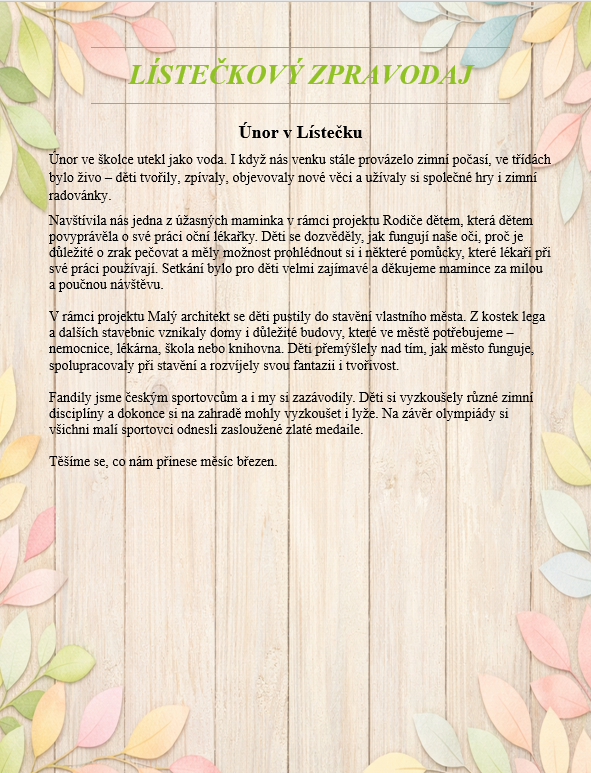 LÍSTEČKOVÝ ZPRAVODAJ

Únor v Lístečku

Únor ve školce utekl jako voda. I když nás venku stále provázelo zimní počasí, ve třídách bylo živo – děti tvořily, zpívaly, objevovaly nové věci a užívaly si společné hry i zimní radovánky.

Navštívila nás jedna z úžasných maminka v rámci projektu Rodiče dětem, která dětem povyprávěla o své práci oční lékařky. Děti se dozvěděly, jak fungují naše oči, proč je důležité o zrak pečovat a měly možnost prohlédnout si i některé pomůcky, které lékaři při své práci používají. Setkání bylo pro děti velmi zajímavé a děkujeme mamince za milou a poučnou návštěvu.

V rámci projektu Malý architekt se děti pustily do stavění vlastního města. Z kostek lega a dalších stavebnic vznikaly domy i důležité budovy, které ve městě potřebujeme – nemocnice, lékárna, škola nebo knihovna. Děti přemýšlely nad tím, jak město funguje, spolupracovaly při stavění a rozvíjely svou fantazii i tvořivost.

Fandily jsme českým sportovcům a i my si zazávodily. Děti si vyzkoušely různé zimní disciplíny a dokonce si na zahradě mohly vyzkoušet i lyže. Na závěr olympiády si všichni malí sportovci odnesli zasloužené zlaté medaile.

Těšíme se, co nám přinese měsíc březen.